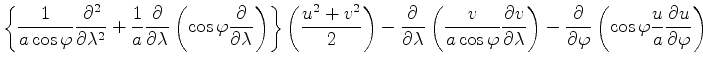 $\left\{\frac{1}{a\cos\varphi}\frac{\partial^2}{\partial\lambda^2}+\frac{1}{a}\frac{\partial}{\partial\lambda}\left(\cos\varphi\frac{\partial}{\partial\lambda}\right)\right\}\left(\frac{u^2+v^2}{2}\right)-\frac{\partial}{\partial\lambda}\left(\frac{v}{a\cos\varphi}\frac{\partial v}{\partial\lambda}\right)-\frac{\partial}{\partial\varphi}\left(\cos\varphi\frac{u}{a}\frac{\partial u}{\partial\varphi}\right)$